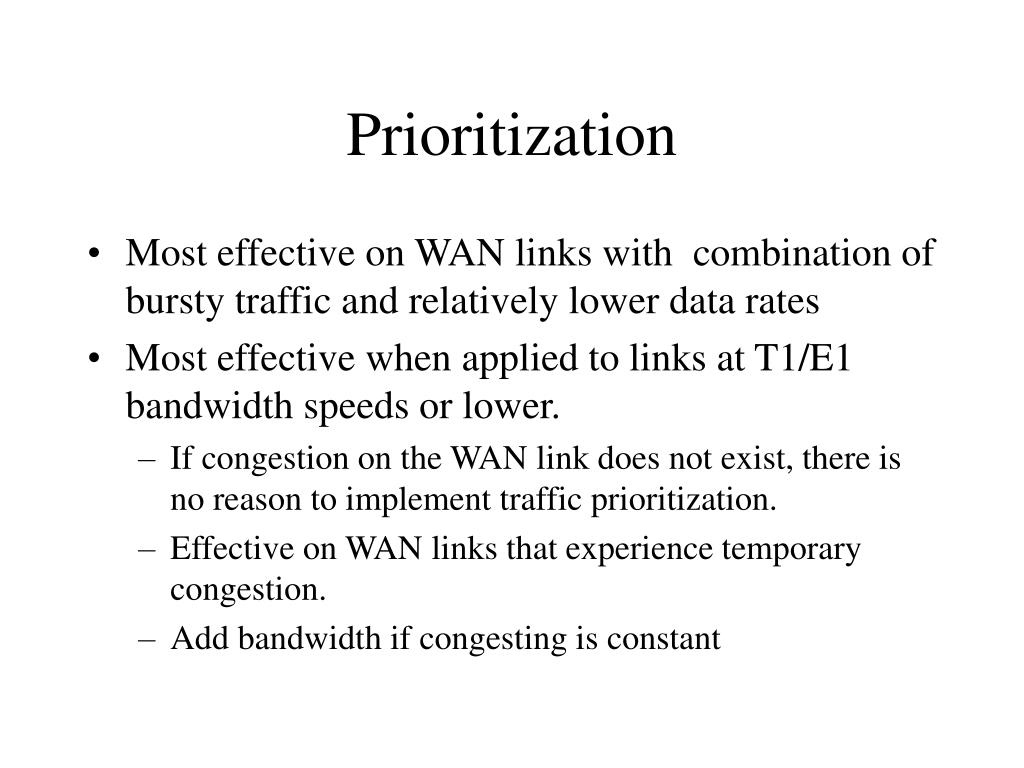 Prioritization

• Most effective on WAN links with combination of bursty traffic and relatively lower data rates
• Most effective when applied to links at T1/E1 bandwidth speeds or lower.
– If congestion on the WAN link does not exist, there is no reason to implement traffic prioritization.
– Effective on WAN links that experience temporary congestion.
– Add bandwidth if congesting is constant